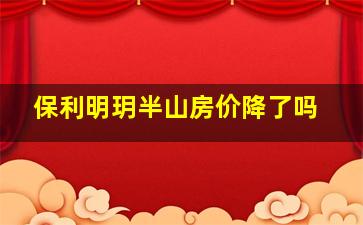 保利明玥半山房价降了吗